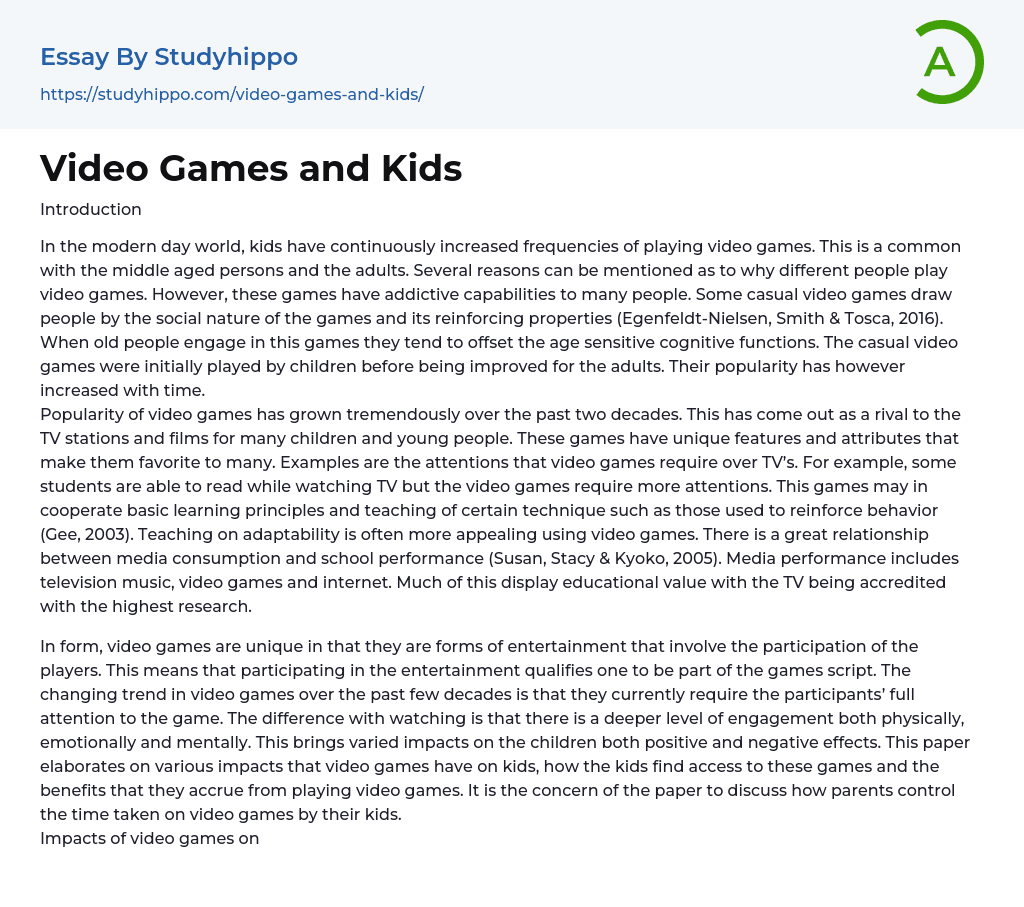 Essay By Studyhippo
https://studyhippo.com/video-games-and-kids/

A

Video Games and Kids

Introduction

In the modern day world, kids have continuously increased frequencies of playing video games. This is a common with the middle aged persons and the adults. Several reasons can be mentioned as to why different people play video games. However, these games have addictive capabilities to many people. Some casual video games draw people by the social nature of the games and its reinforcing properties (Egenfeldt-Nielsen, Smith & Tosca, 2016). When old people engage in this games they tend to offset the age sensitive cognitive functions. The casual video games were initially played by children before being improved for the adults. Their popularity has however increased with time.
Popularity of video games has grown tremendously over the past two decades. This has come out as a rival to the TV stations and films for many children and young people. These games have unique features and attributes that make them favorite to many. Examples are the attentions that video games require over TV's. For example, some students are able to read while watching TV but the video games require more attentions. This games may in cooperate basic learning principles and teaching of certain technique such as those used to reinforce behavior (Gee, 2003). Teaching on adaptability is often more appealing using video games. There is a great relationship between media consumption and school performance (Susan, Stacy & Kyoko, 2005). Media performance includes television music, video games and internet. Much of this display educational value with the TV being accredited with the highest research.

In form, video games are unique in that they are forms of entertainment that involve the participation of the players. This means that participating in the entertainment qualifies one to be part of the games script. The changing trend in video games over the past few decades is that they currently require the participants' full attention to the game. The difference with watching is that there is a deeper level of engagement both physically, emotionally and mentally. This brings varied impacts on the children both positive and negative effects. This paper elaborates on various impacts that video games have on kids, how the kids find access to these games and the benefits that they accrue from playing video games. It is the concern of the paper to discuss how parents control the time taken on video games by their kids.
Impacts of video games on